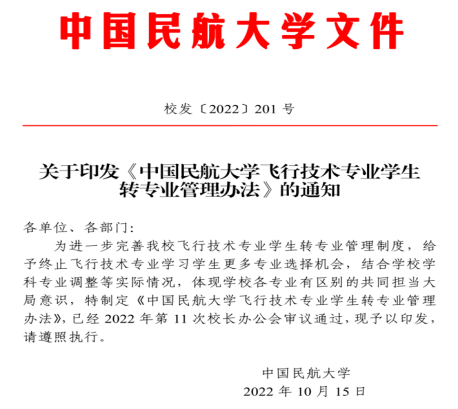 中国民航大学文件

校发〔2022〕201 号

关于印发《中国民航大学飞行技术专业学生转专业管理办法》的通知

各单位、各部门:

为进一步完善我校飞行技术专业学生转专业管理制度，给予终止飞行技术专业学习学生更多专业选择机会，结合学校学科专业调整等实际情况，体现学校各专业有区别的共同担当大局意识，特制定《中国民航大学飞行技术专业学生转专业管理办法》，已经 2022 年第 11 次校长办公会审议通过，现予以印发，请遵照执行。

中国民航大学
2022 年 10 月 15 日